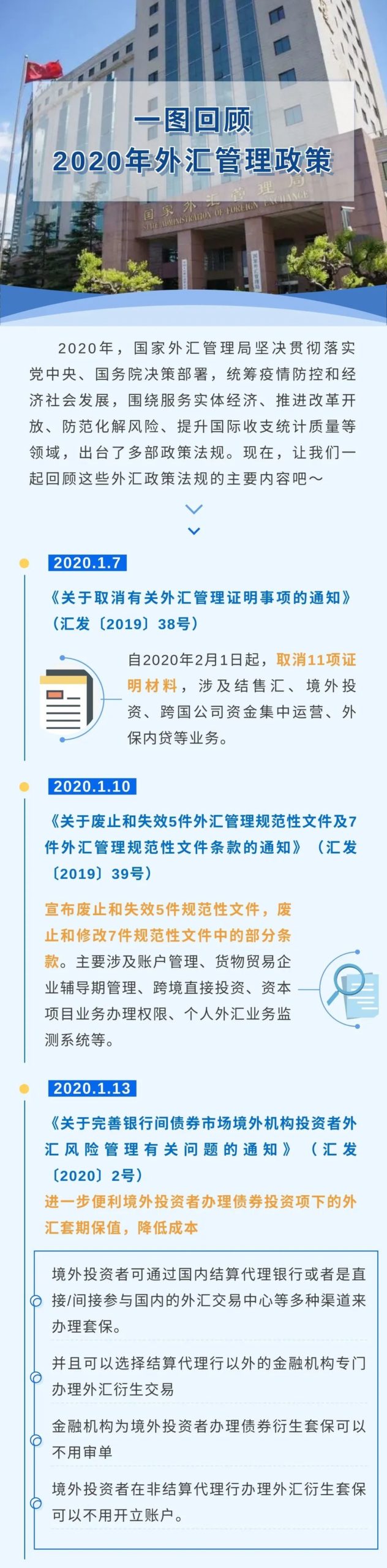 一图回顾
2020年外汇管理政策

国家外汇管理局
STATE ADMINISTRATION OF FOREIGN EXCHANGE

2020年，国家外汇管理局坚决贯彻落实党中央、国务院决策部署，统筹疫情防控和经济社会发展，围绕服务实体经济、推进改革开放、防范化解风险、提升国际收支统计质量等领域，出台了多部政策法规。现在，让我们一起回顾这些外汇政策法规的主要内容吧～

2020.1.7

《关于取消有关外汇管理证明事项的通知》（汇发〔2019〕38号）

自2020年2月1日起，取消11项证明材料，涉及结售汇、境外投资、跨国公司资金集中运营、外保内贷等业务。

2020.1.10

《关于废止和失效5件外汇管理规范性文件及7件外汇管理规范性文件条款的通知》（汇发〔2019〕39号）

宣布废止和失效5件规范性文件，废止和修改7件规范性文件中的部分条款。主要涉及账户管理、货物贸易企业辅导期管理、跨境直接投资、资本项目业务办理权限、个人外汇业务监测系统等。

2020.1.13

《关于完善银行间债券市场境外机构投资者外汇风险管理有关问题的通知》（汇发〔2020〕2号）

进一步便利境外投资者办理债券投资项下的外汇套期保值，降低成本

境外投资者可通过国内结算代理银行或者是直接/间接参与国内的外汇交易中心等多种渠道来办理套保。

并且可以选择结算代理行以外的金融机构专门办理外汇衍生交易

金融机构为境外投资者办理债券衍生套保可以不用审单

境外投资者在非结算代理行办理外汇衍生套保可以不用开立账户。